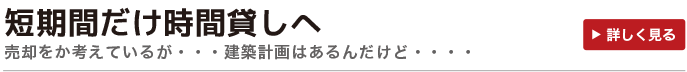 短期間だけ時間貸しへ

売却をか考えているが・・・建築計画はあるんだけど・・・・

▶ 詳しく見る